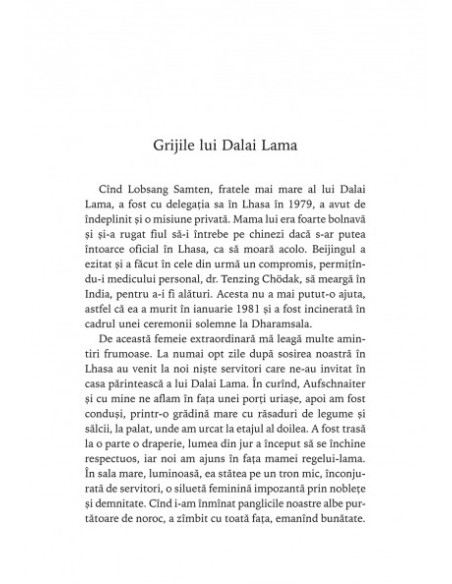 Grijile lui Dalai Lama

Cînd Lobsang Samten, fratele mai mare al lui Dalai Lama, a fost cu delegația sa în Lhasa în 1979, a avut de îndeplinit și o misiune privată. Mama lui era foarte bolnavă și și-a rugat fiul să-i întrebe pe chinezi dacă s-ar putea întoarce oficial în Lhasa, ca să moară acolo. Beijingul a ezitat și a făcut în cele din urmă un compromis, permițîndu-i medicului personal, dr. Tenzing Chödak, să meargă în India, pentru a-i fi alături. Acesta nu a mai putut-o ajuta, astfel că ea a murit în ianuarie 1981 și a fost incinerată în cadrul unei ceremonii solemne la Dharamsala.

De această femeie extraordinară mă leagă multe amintiri frumoase. La numai opt zile după sosirea noastră în Lhasa au venit la noi niște servitori care ne-au invitat în casa părintească a lui Dalai Lama. În curînd, Aufschnaiter și cu mine ne aflam în fața unei porți uriașe, apoi am fost conduși, printr-o grădină mare cu răsaduri de legume și sălcii, la palat, unde am urcat la etajul al doilea. A fost trasă la o parte o draperie, lumea din jur a început să se închine respectuos, iar noi am ajuns în fața mamei regelui-lama. În sala mare, luminoasă, ea stătea pe un tron mic, înconjurată de servitori, o siluetă feminină impozantă prin noblețe și demnitate. Cînd i-am înmînat panglicile noastre albe purtătoare de noroc, a zîmbit cu toată fața, emanînd bunătate.